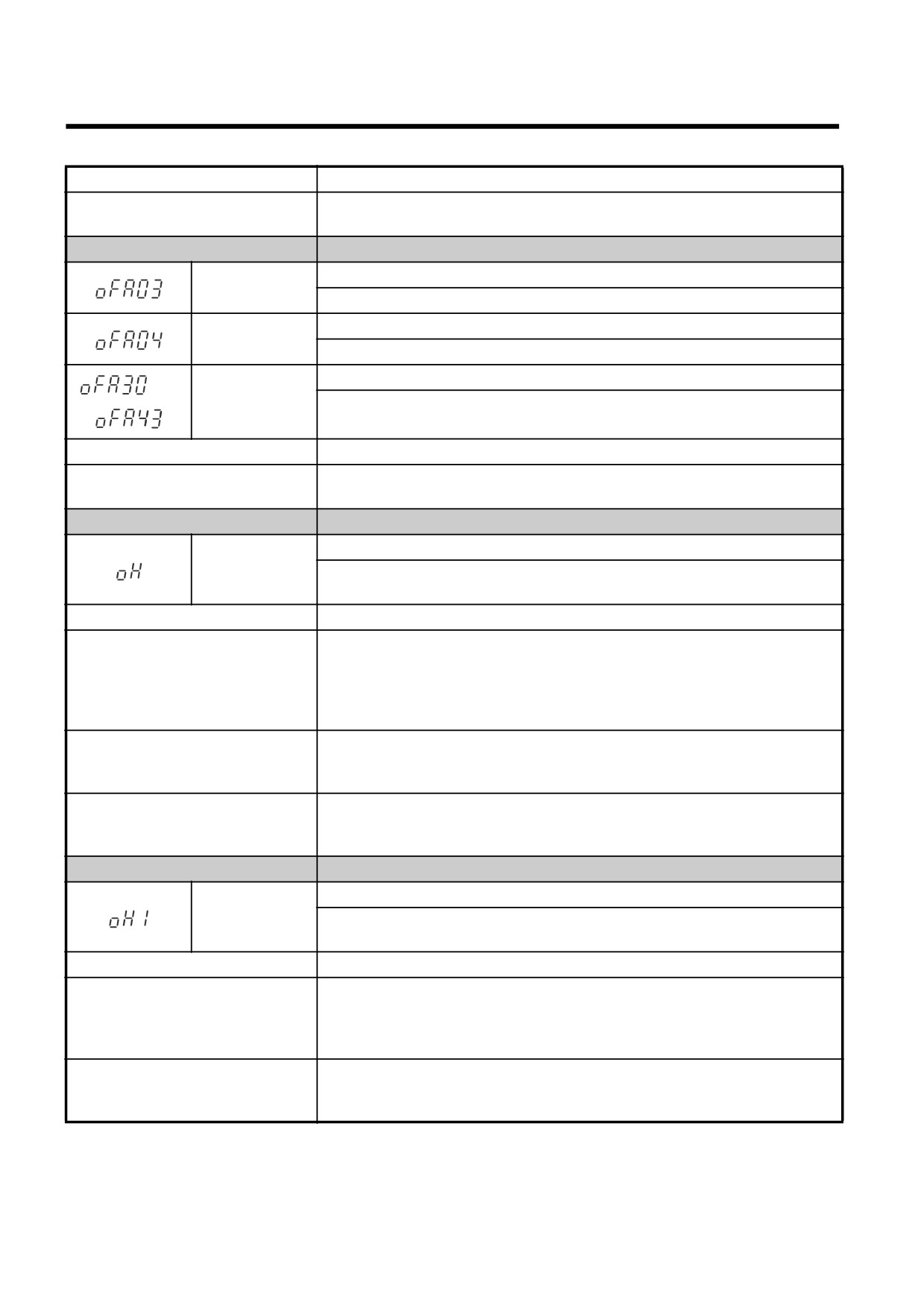 oFA03

oFA04

oFA30

oFA43

oH

oH1